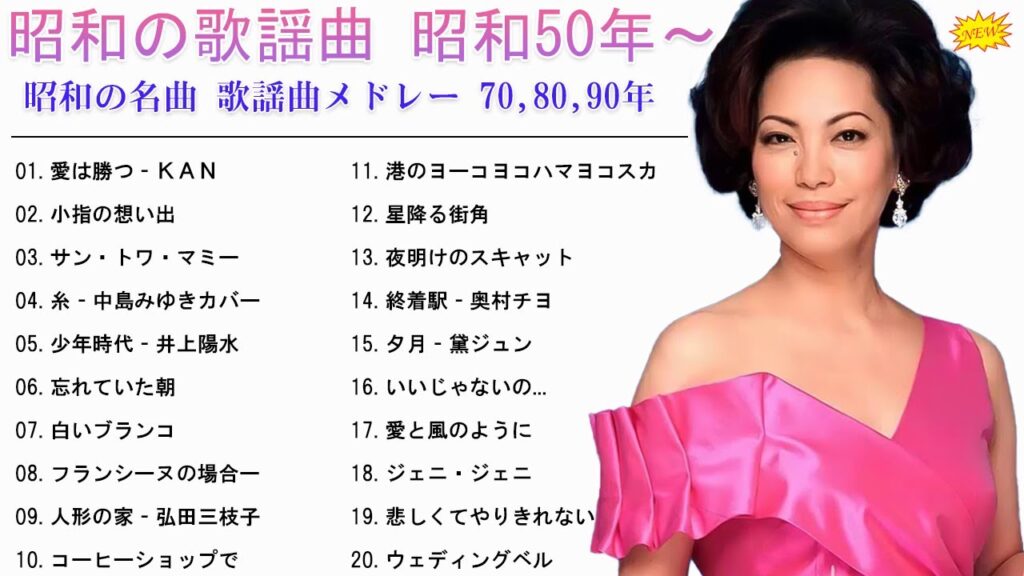 昭和の歌謡曲 昭和50年～

NEW

昭和の名曲 歌謡曲メドレー 70,80,90年

01. 愛は勝つ - KAN
02. 小指の想い出
03. サン・トワ・マミー
04. 糸 - 中島みゆきカバー
05. 少年時代 - 井上陽水
06. 忘れていた朝
07. 白いブランコ
08. フランシーヌの場合ー
09. 人形の家 - 弘田三枝子
10. コーヒーショップで

11. 港のヨーコヨコハマヨコスカ
12. 星降る街角
13. 夜明けのスキャット
14. 終着駅 - 奥村チヨ
15. 夕月 - 黛ジュン
16. いいじゃないの...
17. 愛と風のように
18. ジェニ・ジェニ
19. 悲しくてやりきれない
20. ウェディングベル